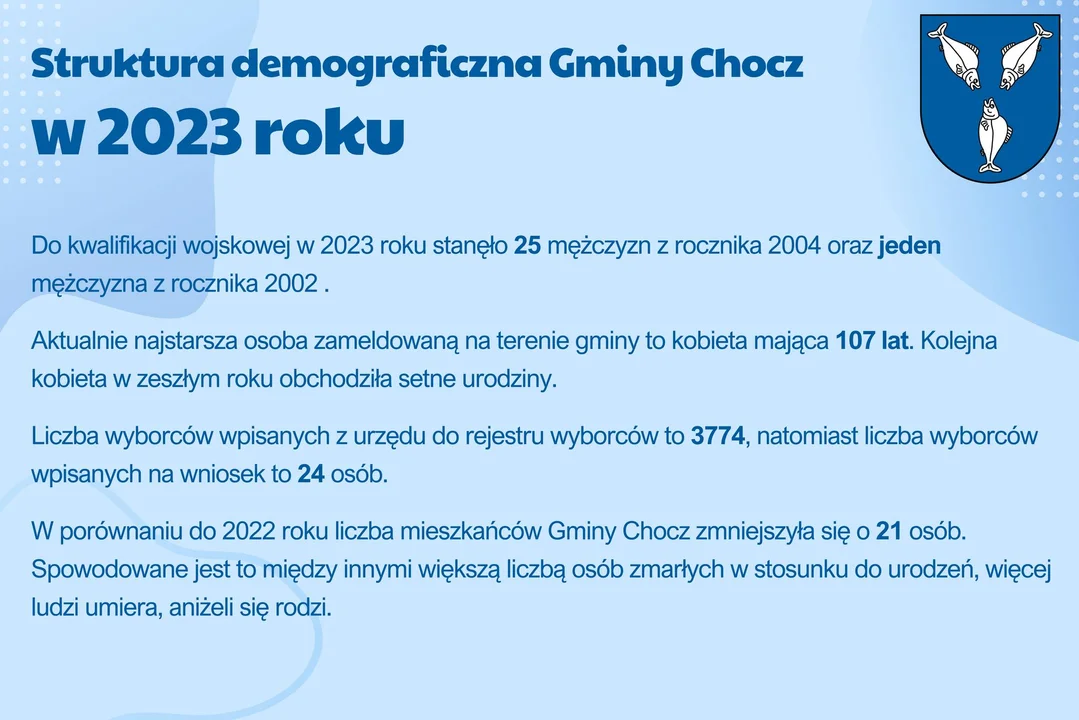 Struktura demograficzna Gminy Chocz
w 2023 roku

Do kwalifikacji wojskowej w 2023 roku stanęło 25 mężczyzn z rocznika 2004 oraz jeden mężczyzna z rocznika 2002 .

Aktualnie najstarsza osoba zameldowaną na terenie gminy to kobieta mająca 107 lat. Kolejna kobieta w zeszłym roku obchodziła setne urodziny.

Liczba wyborców wpisanych z urzędu do rejestru wyborców to 3774, natomiast liczba wyborców wpisanych na wniosek to 24 osób.

W porównaniu do 2022 roku liczba mieszkańców Gminy Chocz zmniejszyła się o 21 osób. Spowodowane jest to między innymi większą liczbą osób zmarłych w stosunku do urodzeń, więcej ludzi umiera, aniżeli się rodzi.